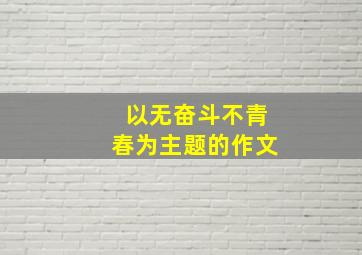 以无奋斗不青春为主题的作文